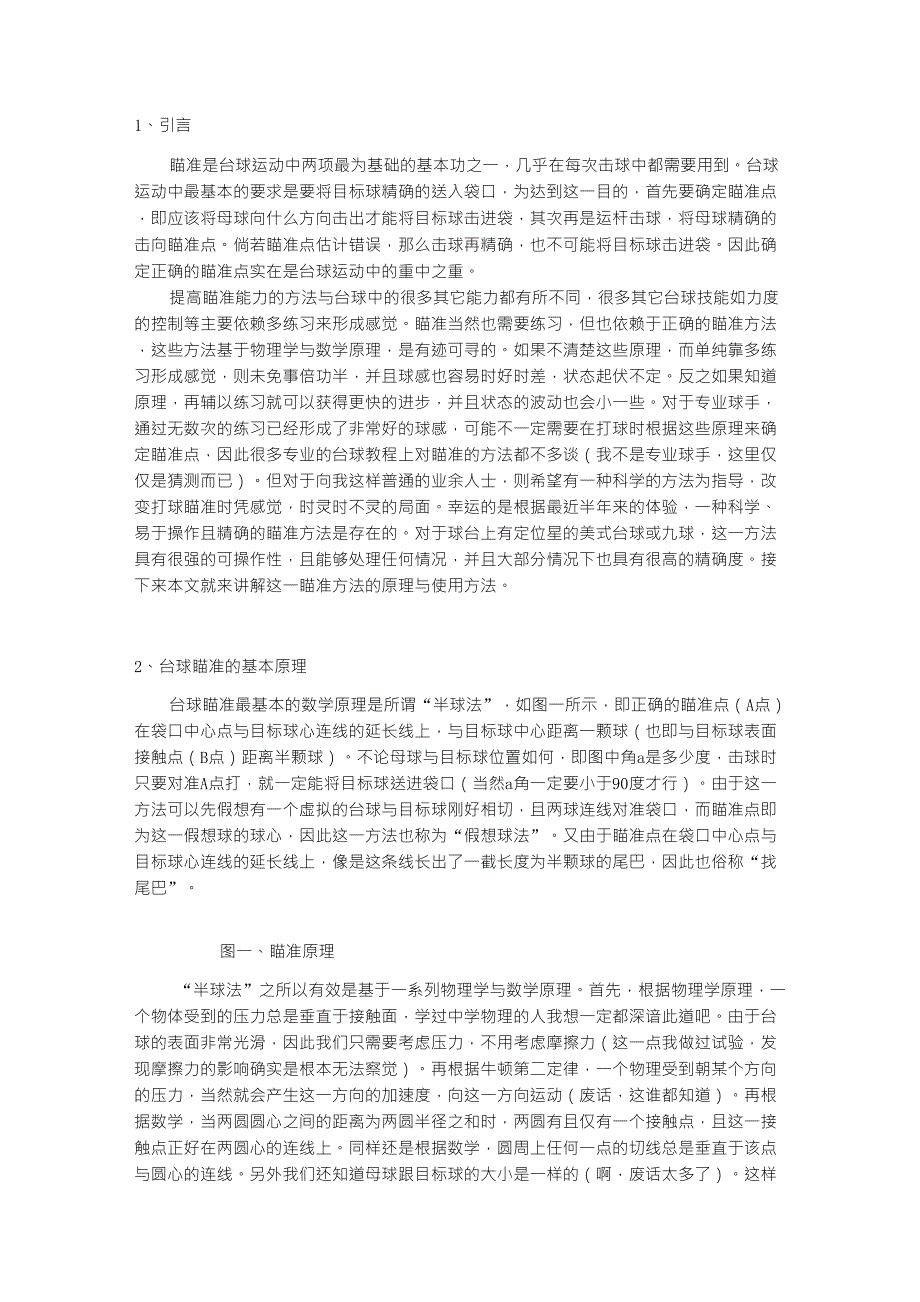 1、引言

瞄准是台球运动中两项最为基础的基本功之一，几乎在每次击球中都需要用到。台球运动中最基本的要求是要将目标球精确的送入袋口，为达到这一目的，首先要确定瞄准点，即应该将母球向什么方向击出才能将目标球击进袋，其次再是运杆击球，将母球精确的击向瞄准点。倘若瞄准点估计错误，那么击球再精确，也不可能将目标球击进袋。因此确定正确的瞄准点实在是台球运动中的重中之重。

提高瞄准能力的方法与台球中的很多其它能力都有所不同，很多其它台球技能如力度的控制等主要依赖多练习来形成感觉。瞄准当然也需要练习，但也依赖于正确的瞄准方法，这些方法基于物理学与数学原理，是有迹可寻的。如果不清楚这些原理，而单纯靠多练习形成感觉，则未免事倍功半，并且球感也容易时好时差，状态起伏不定。反之如果知道原理，再辅以练习就可以获得更快的进步，并且状态的波动也会小一些。对于专业球手，通过无数次的练习已经形成了非常好的球感，可能不一定需要在打球时根据这些原理来确定瞄准点，因此很多专业的台球教程上对瞄准的方法都不多谈（我不是专业球手，这里仅仅是猜测而已）。但对于向我这样普通的业余人士，则希望有一种科学的方法为指导，改变打球瞄准时凭感觉，时灵时不灵的局面。幸运的是根据最近半年来的体验，一种科学、易于操作且精确的瞄准方法是存在的。对于球台上有定位星的美式台球或九球，这一方法具有很强的可操作性，且能够处理任何情况，并且大部分情况下也具有很高的精确度。接下来本文就来讲解这一瞄准方法的原理与使用方法。

2、台球瞄准的基本原理

台球瞄准最基本的数学原理是所谓“半球法”，如图一所示，即正确的瞄准点（A点）在袋口中心点与目标球心连线的延长线上，与目标球中心距离一颗球（也即与目标球表面接触点（B点）距离半颗球）。不论母球与目标球位置如何，即图中角a是多少度，击球时只要对准A点打，就一定能将目标球送进袋口（当然a角一定要小于90度才行）。由于这一方法可以先假想有一个虚拟的台球与目标球刚好相切，且两球连线对准袋口，而瞄准点即为这一假想球的球心，因此这一方法也称为“假想球法”。又由于瞄准点在袋口中心点与目标球心连线的延长线上，像是这条线长出了一截长度为半颗球的尾巴，因此也俗称“找尾巴”。

图一、瞄准原理

“半球法”之所以有效是基于一系列物理学与数学原理。首先，根据物理学原理，一个物体受到的压力总是垂直于接触面，学过中学物理的人我想一定都深谙此道吧。由于台球的表面非常光滑，因此我们只需要考虑压力，不用考虑摩擦力（这一点我做过试验，发现摩擦力的影响确实是根本无法察觉）。再根据牛顿第二定律，一个物理受到朝某个方向的压力，当然就会产生这一方向的加速度，向这一方向运动（废话，这谁都知道）。再根据数学，当两圆圆心之间的距离为两圆半径之和时，两圆有且仅有一个接触点，且这一接触点正好在两圆心的连线上。同样还是根据数学，圆周上任何一点的切线总是垂直于该点与圆心的连线。另外我们还知道母球跟目标球的大小是一样的（啊，废话太多了）。这样